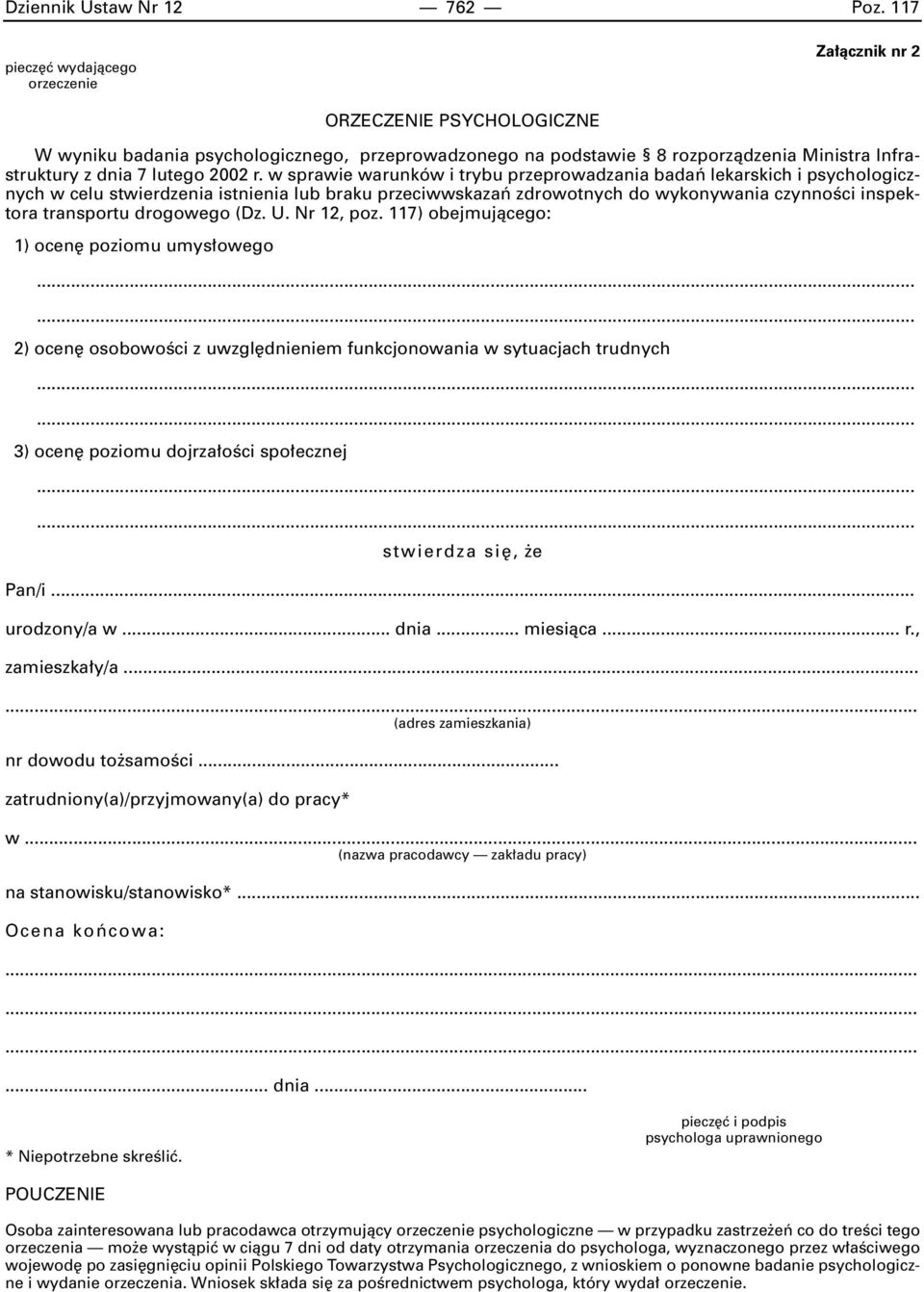 Dziennik Ustaw Nr 12 — 762 — Poz. 117

pieczęć wydającego orzeczenie

Załącznik nr 2

ORZECZENIE PSYCHOLOGICZNE

W wyniku badania psychologicznego, przeprowadzonego na podstawie § 8 rozporządzenia Ministra Infrastruktury z dnia 7 lutego 2002 r. w sprawie warunków i trybu przeprowadzania badań lekarskich i psychologicznych w celu stwierdzenia istnienia lub braku przeciwwskazań zdrowotnych do wykonywania czynności inspektora transportu drogowego (Dz. U. Nr 12, poz. 117) obejmującego:

1) ocenę poziomu umysłowego

...

...

2) ocenę osobowości z uwzględnieniem funkcjonowania w sytuacjach trudnych

...

...

3) ocenę poziomu dojrzałości społecznej

...

...

stwierdza się, że

Pan/i ...

urodzony/a w ... dnia ... miesiąca ... r.,

zamieszkały/a ...

...
(adres zamieszkania)

nr dowodu tożsamości ...

zatrudniony(a)/przyjmowany(a) do pracy*

w ...
(nazwa pracodawcy — zakładu pracy)

na stanowisku/stanowisko* ...

Ocena końcowa:

...

...

...

... dnia ...

pieczęć i podpis psychologa uprawnionego

* Niepotrzebne skreślić.

POUCZENIE

Osoba zainteresowana lub pracodawca otrzymujący orzeczenie psychologiczne — w przypadku zastrzeżeń co do treści tego orzeczenia — może wystąpić w ciągu 7 dni od daty otrzymania orzeczenia do psychologa, wyznaczonego przez właściwego wojewodę po zasięgnięciu opinii Polskiego Towarzystwa Psychologicznego, z wnioskiem o ponowne badanie psychologiczne i wydanie orzeczenia. Wniosek składa się za pośrednictwem psychologa, który wydał orzeczenie.